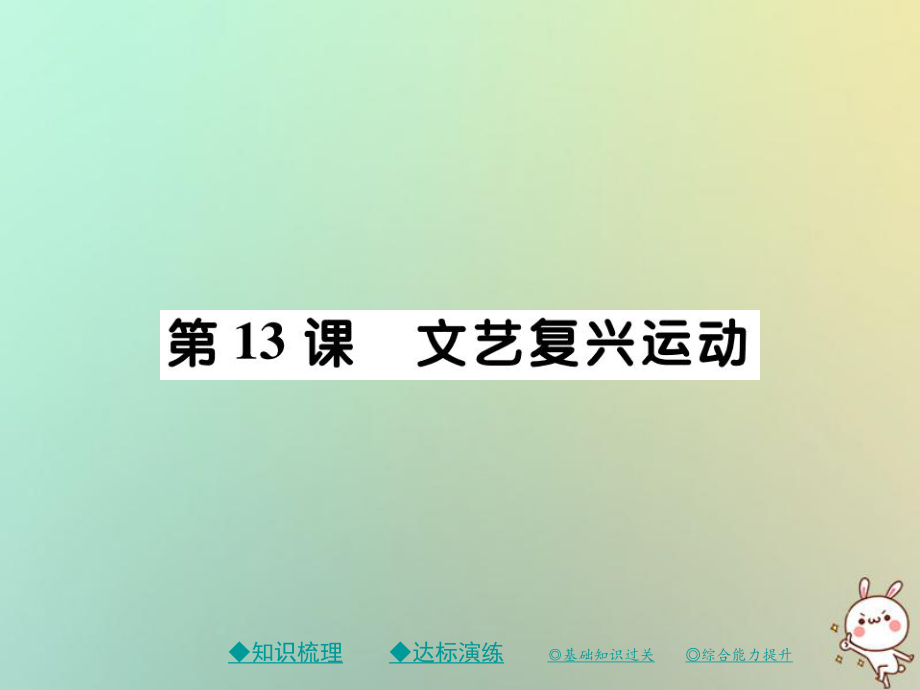 第 13 课　文艺复兴运动

◆知识梳理　◆达标演练　◎基础知识过关　◎综合能力提升